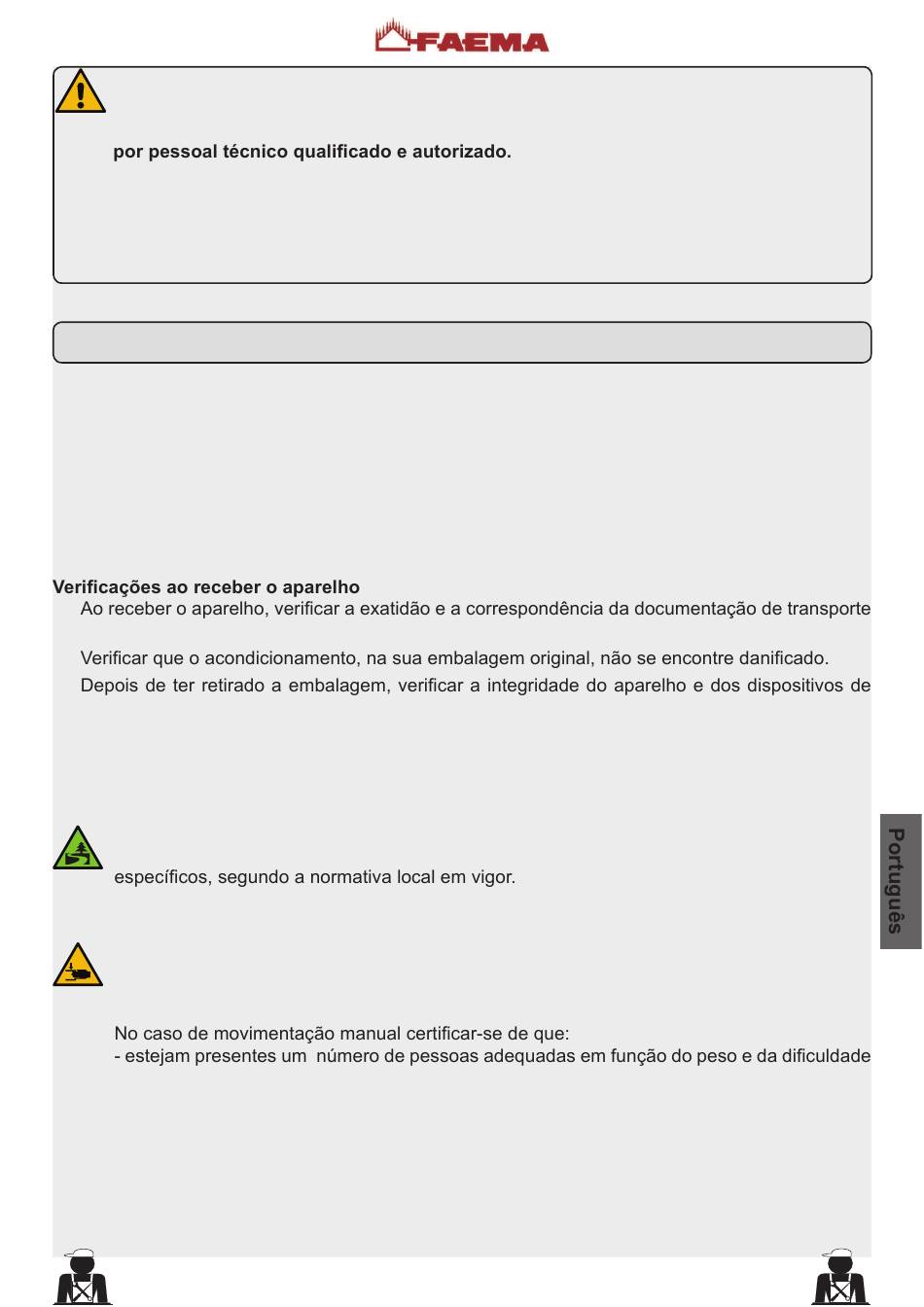 FAEMA

por pessoal técnico qualificado e autorizado.

Verificações ao receber o aparelho
Ao receber o aparelho, verificar a exatidão e a correspondência da documentação de transporte

Verificar que o acondicionamento, na sua embalagem original, não se encontre danificado.

Depois de ter retirado a embalagem, verificar a integridade do aparelho e dos dispositivos de

específicos, segundo a normativa local em vigor.

No caso de movimentação manual certificar-se de que:
- estejam presentes um número de pessoas adequadas em função do peso e da dificuldade

Português